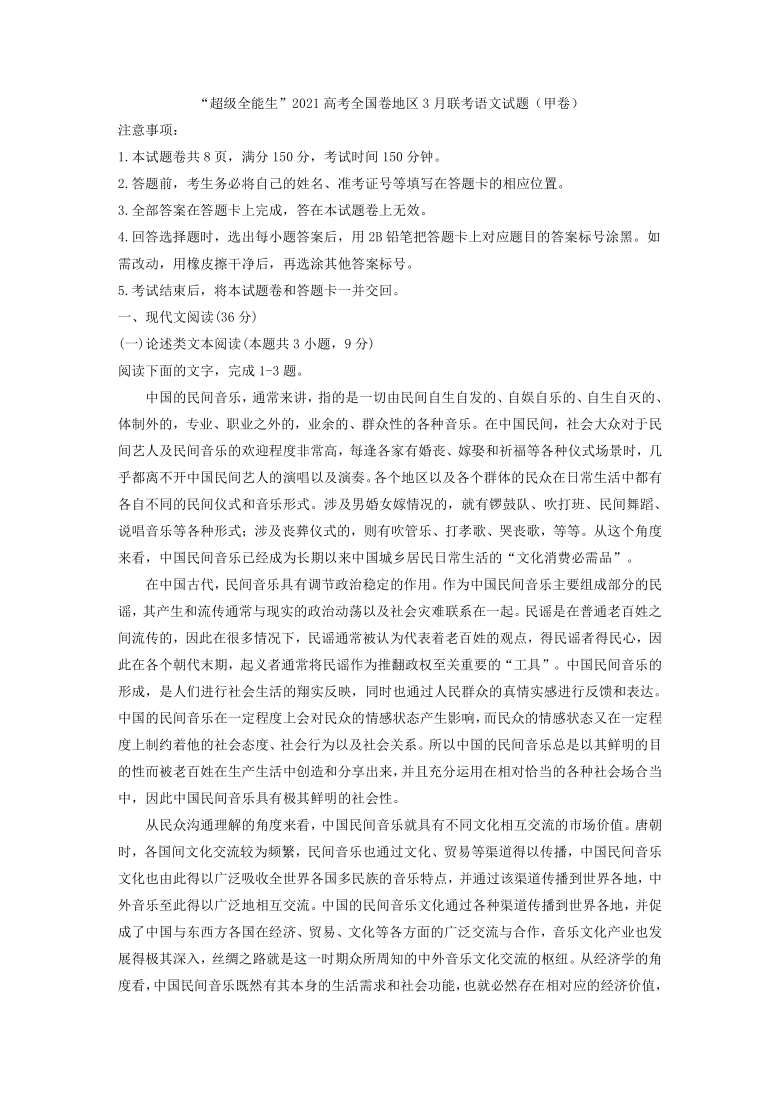 “超级全能生”2021 高考全国卷地区 3 月联考语文试题（甲卷）

注意事项：

1.本试题卷共 8 页，满分 150 分，考试时间 150 分钟。

2.答题前，考生务必将自己的姓名、准考证号等填写在答题卡的相应位置。

3.全部答案在答题卡上完成，答在本试题卷上无效。

4.回答选择题时，选出每小题答案后，用 2B 铅笔把答题卡上对应题目的答案标号涂黑。如需改动，用橡皮擦干净后，再选涂其他答案标号。

5.考试结束后，将本试题卷和答题卡一并交回。

一、现代文阅读(36 分)

(一)论述类文本阅读(本题共 3 小题，9 分)

阅读下面的文字，完成 1-3 题。

中国的民间音乐，通常来讲，指的是一切由民间自生自发的、自娱自乐的、自生自灭的、体制外的，专业、职业之外的，业余的、群众性的各种音乐。在中国民间，社会大众对于民间艺人及民间音乐的欢迎程度非常高，每逢各家有婚丧、嫁娶和祈福等各种仪式场景时，几乎都离不开中国民间艺人的演唱以及演奏。各个地区以及各个群体的民众在日常生活中都有各自不同的民间仪式和音乐形式。涉及男婚女嫁情况的，就有锣鼓队、吹打班、民间舞蹈、说唱音乐等各种形式；涉及丧葬仪式的，则有吹管乐、打孝歌、哭丧歌，等等。从这个角度来看，中国民间音乐已经成为长期以来中国城乡居民日常生活的“文化消费必需品”。

在中国古代，民间音乐具有调节政治稳定的作用。作为中国民间音乐主要组成部分的民谣，其产生和流传通常与现实的政治动荡以及社会灾难联系在一起。民谣是在普通老百姓之间流传的，因此在很多情况下，民谣通常被认为代表着老百姓的观点，得民谣者得民心，因此在各个朝代末期，起义者通常将民谣作为推翻政权至关重要的“工具”。中国民间音乐的形成，是人们进行社会生活的翔实反映，同时也通过人民群众的真情实感进行反馈和表达。中国的民间音乐在一定程度上会对民众的情感状态产生影响，而民众的情感状态又在一定程度上制约着他的社会态度、社会行为以及社会关系。所以中国的民间音乐总是以其鲜明的目的性而被老百姓在生产生活中创造和分享出来，并且充分运用在相对恰当的各种社会场合当中，因此中国民间音乐具有极其鲜明的社会性。

从民众沟通理解的角度来看，中国民间音乐就具有不同文化相互交流的市场价值。唐朝时，各国间文化交流较为频繁，民间音乐也通过文化、贸易等渠道得以传播，中国民间音乐文化也由此得以广泛吸收全世界各国多民族的音乐特点，并通过该渠道传播到世界各地，中外音乐至此得以广泛地相互交流。中国的民间音乐文化通过各种渠道传播到世界各地，并促成了中国与东西方各国在经济、贸易、文化等各方面的广泛交流与合作，音乐文化产业也发展得极其深入，丝绸之路就是这一时期众所周知的中外音乐文化交流的枢纽。从经济学的角度看，中国民间音乐既然有其本身的生活需求和社会功能，也就必然存在相对应的经济价值，